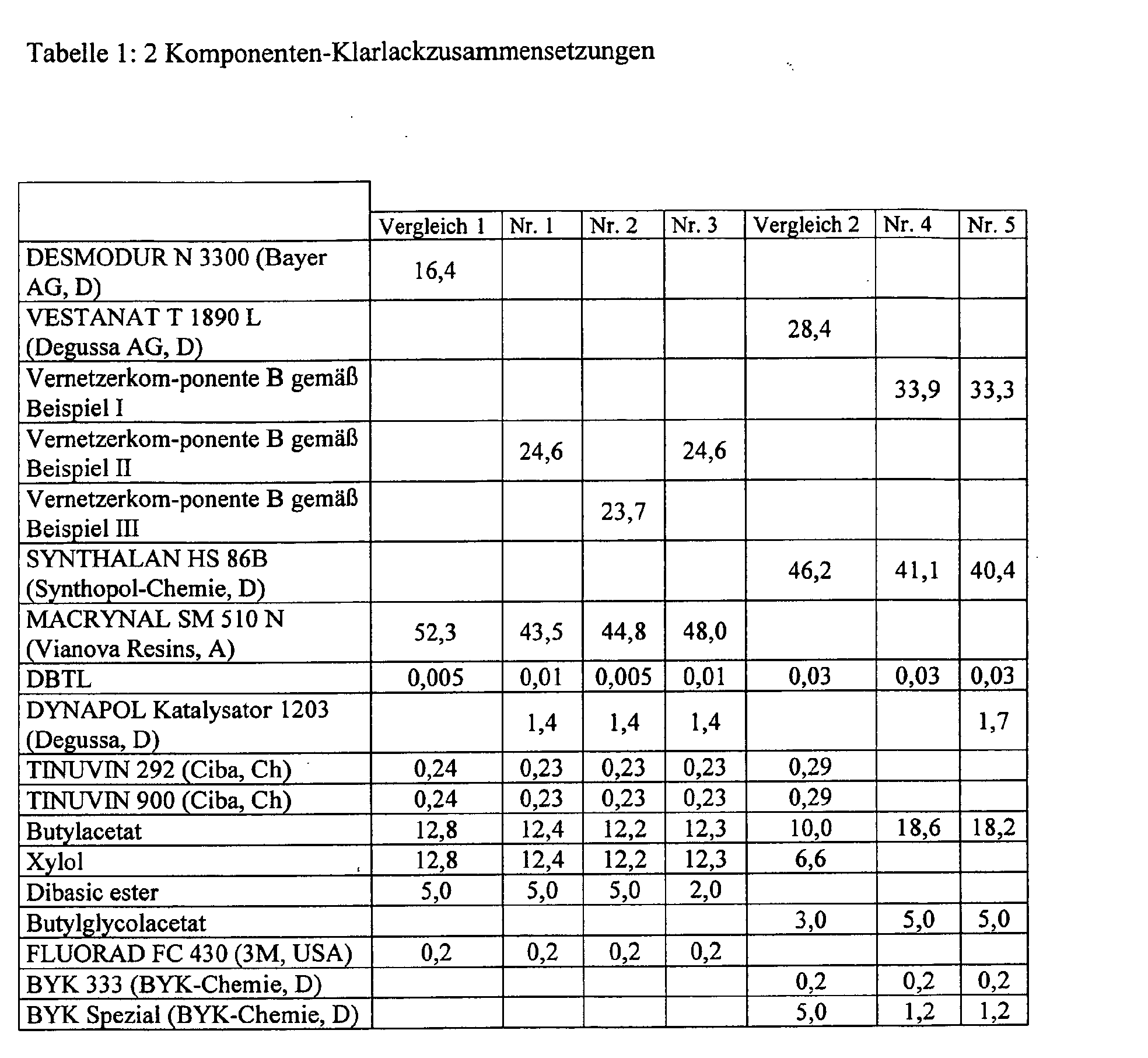 Tabelle 1: 2 Komponenten-Klarlackzusammensetzungen

| | Vergleich 1 | Nr. 1 | Nr. 2 | Nr. 3 | Vergleich 2 | Nr. 4 | Nr. 5 |
|---|---|---|---|---|---|---|---|
| DESMODUR N 3300 (Bayer AG, D) | 16,4 | | | | | | |
| VESTANAT T 1890 L (Degussa AG, D) | | | | | 28,4 | | |
| Vernetzerkom-ponente B gemäß Beispiel I | | | | | | 33,9 | 33,3 |
| Vernetzerkom-ponente B gemäß Beispiel II | | 24,6 | | 24,6 | | | |
| Vernetzerkom-ponente B gemäß Beispiel III | | | 23,7 | | | | |
| SYNTHALAN HS 86B (Synthopol-Chemie, D) | | | | | 46,2 | 41,1 | 40,4 |
| MACRYNAL SM 510 N (Vianova Resins, A) | 52,3 | 43,5 | 44,8 | 48,0 | | | |
| DBTL | 0,005 | 0,01 | 0,005 | 0,01 | 0,03 | 0,03 | 0,03 |
| DYNAPOL Katalysator 1203 (Degussa, D) | | 1,4 | 1,4 | 1,4 | | | 1,7 |
| TINUVIN 292 (Ciba, Ch) | 0,24 | 0,23 | 0,23 | 0,23 | 0,29 | | |
| TINUVIN 900 (Ciba, Ch) | 0,24 | 0,23 | 0,23 | 0,23 | 0,29 | | |
| Butylacetat | 12,8 | 12,4 | 12,2 | 12,3 | 10,0 | 18,6 | 18,2 |
| Xylol | 12,8 | 12,4 | 12,2 | 12,3 | 6,6 | | |
| Dibasic ester | 5,0 | 5,0 | 5,0 | 2,0 | | | |
| Butylglycolacetat | | | | | 3,0 | 5,0 | 5,0 |
| FLUORAD FC 430 (3M, USA) | 0,2 | 0,2 | 0,2 | 0,2 | | | |
| BYK 333 (BYK-Chemie, D) | | | | | 0,2 | 0,2 | 0,2 |
| BYK Spezial (BYK-Chemie, D) | | | | | 5,0 | 1,2 | 1,2 |